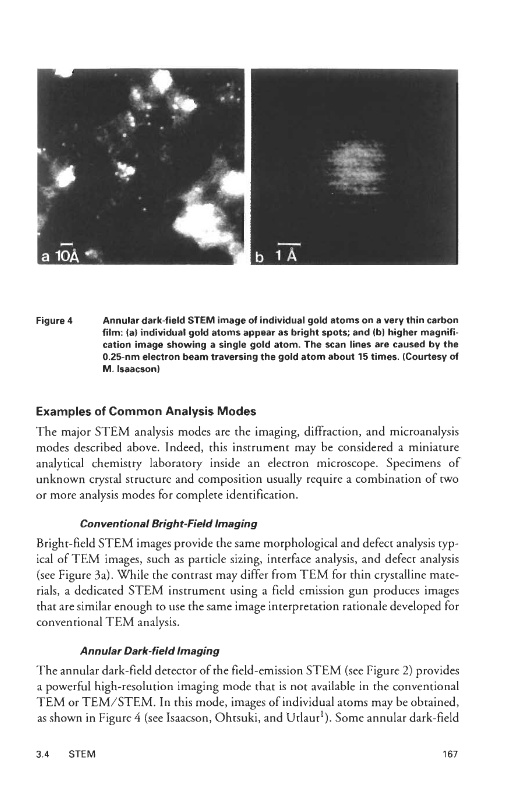 a 10Å

b 1 Å

Figure 4 Annular dark-field STEM image of individual gold atoms on a very thin carbon film: (a) individual gold atoms appear as bright spots; and (b) higher magnification image showing a single gold atom. The scan lines are caused by the 0.25-nm electron beam traversing the gold atom about 15 times. (Courtesy of M. Isaacson)

Examples of Common Analysis Modes

The major STEM analysis modes are the imaging, diffraction, and microanalysis modes described above. Indeed, this instrument may be considered a miniature analytical chemistry laboratory inside an electron microscope. Specimens of unknown crystal structure and composition usually require a combination of two or more analysis modes for complete identification.

Conventional Bright-Field Imaging

Bright-field STEM images provide the same morphological and defect analysis typical of TEM images, such as particle sizing, interface analysis, and defect analysis (see Figure 3a). While the contrast may differ from TEM for thin crystalline materials, a dedicated STEM instrument using a field emission gun produces images that are similar enough to use the same image interpretation rationale developed for conventional TEM analysis.

Annular Dark-field Imaging

The annular dark-field detector of the field-emission STEM (see Figure 2) provides a powerful high-resolution imaging mode that is not available in the conventional TEM or TEM/STEM. In this mode, images of individual atoms may be obtained, as shown in Figure 4 (see Isaacson, Ohtsuki, and Utlaut$^1$). Some annular dark-field

3.4 STEM 167